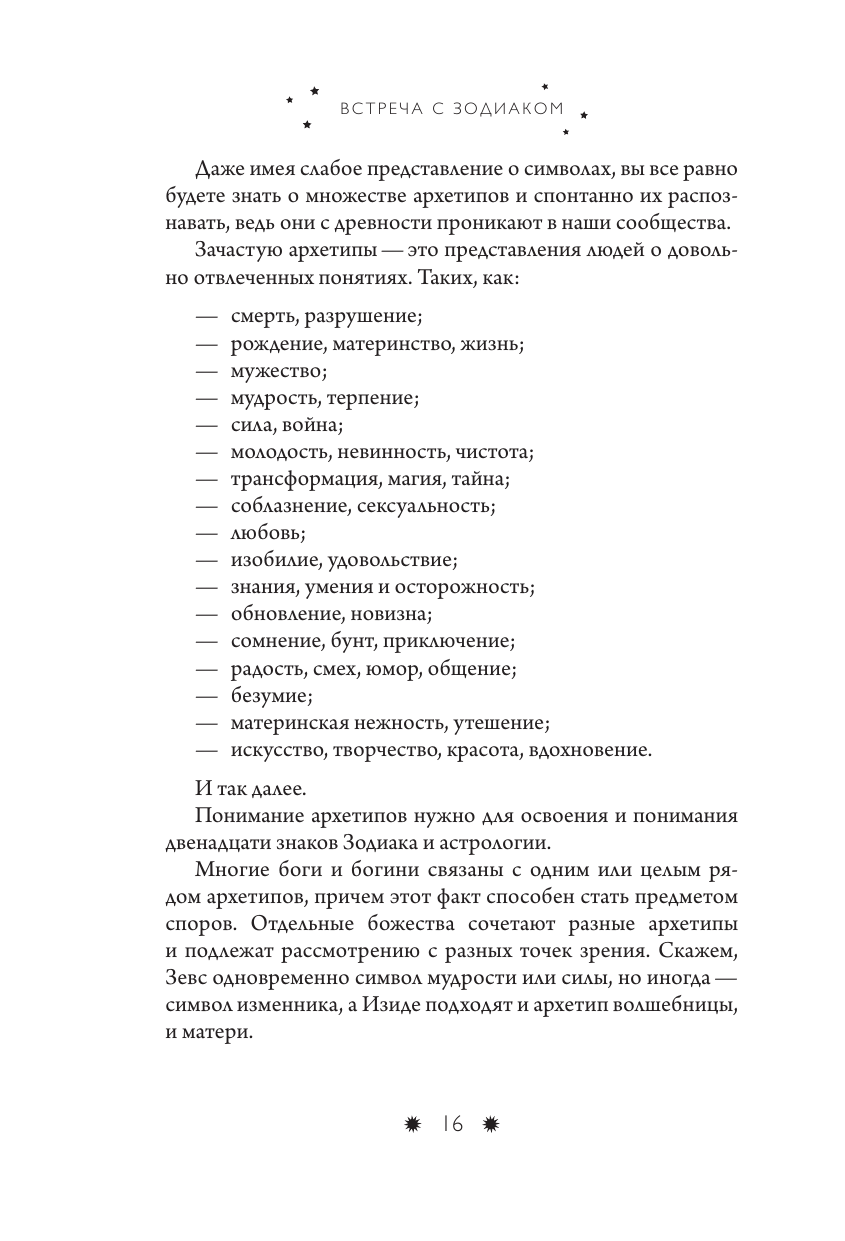 ВСТРЕЧА С ЗОДИАКОМ

Даже имея слабое представление о символах, вы все равно будете знать о множестве архетипов и спонтанно их распознавать, ведь они с древности проникают в наши сообщества.

Зачастую архетипы — это представления людей о довольно отвлеченных понятиях. Таких, как:

— смерть, разрушение;
— рождение, материнство, жизнь;
— мужество;
— мудрость, терпение;
— сила, война;
— молодость, невинность, чистота;
— трансформация, магия, тайна;
— соблазнение, сексуальность;
— любовь;
— изобилие, удовольствие;
— знания, умения и осторожность;
— обновление, новизна;
— сомнение, бунт, приключение;
— радость, смех, юмор, общение;
— безумие;
— материнская нежность, утешение;
— искусство, творчество, красота, вдохновение.

И так далее.

Понимание архетипов нужно для освоения и понимания двенадцати знаков Зодиака и астрологии.

Многие боги и богини связаны с одним или целым рядом архетипов, причем этот факт способен стать предметом споров. Отдельные божества сочетают разные архетипы и подлежат рассмотрению с разных точек зрения. Скажем, Зевс одновременно символ мудрости или силы, но иногда — символ изменника, а Изиде подходят и архетип волшебницы, и матери.

16